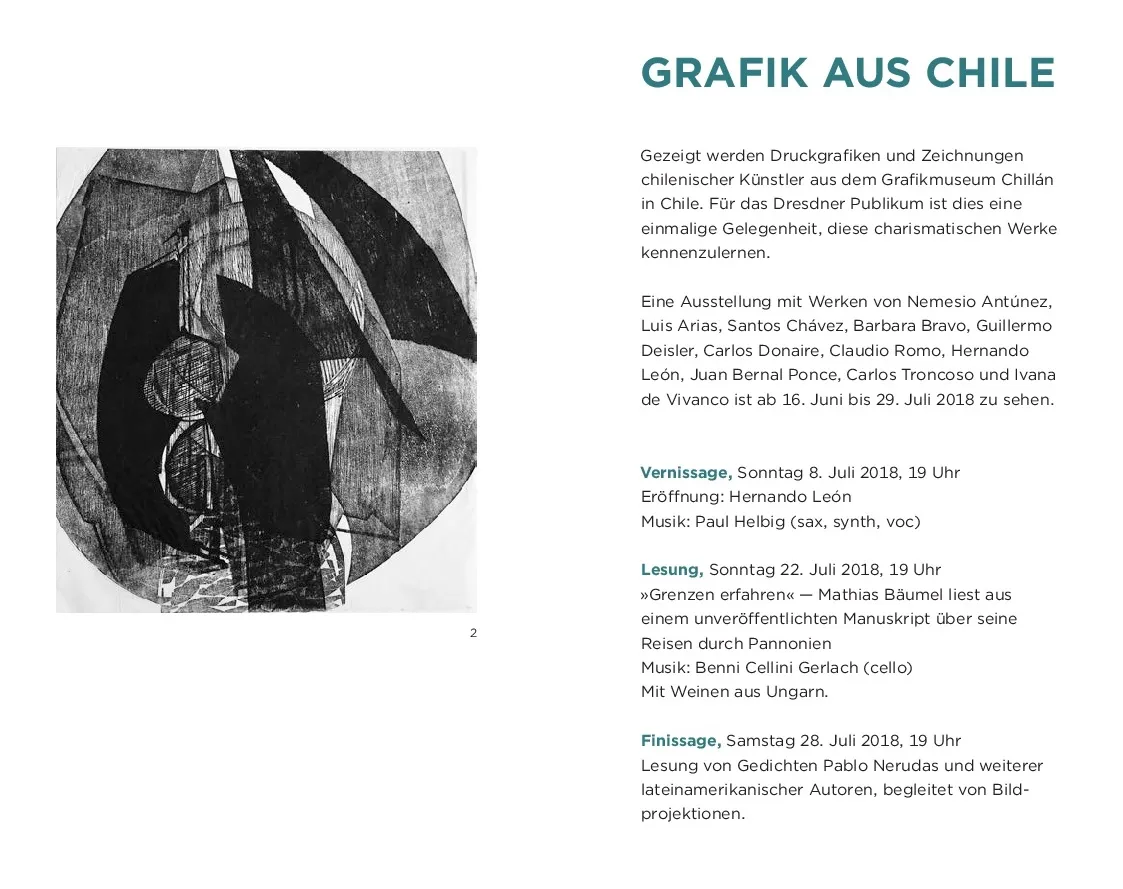 2

GRAFIK AUS CHILE

Gezeigt werden Druckgrafiken und Zeichnungen chilenischer Künstler aus dem Grafikmuseum Chillán in Chile. Für das Dresdner Publikum ist dies eine einmalige Gelegenheit, diese charismatischen Werke kennenzulernen.

Eine Ausstellung mit Werken von Nemesio Antúnez, Luis Arias, Santos Chávez, Barbara Bravo, Guillermo Deisler, Carlos Donaire, Claudio Romo, Hernando León, Juan Bernal Ponce, Carlos Troncoso und Ivana de Vivanco ist ab 16. Juni bis 29. Juli 2018 zu sehen.

Vernissage, Sonntag 8. Juli 2018, 19 Uhr
Eröffnung: Hernando León
Musik: Paul Helbig (sax, synth, voc)

Lesung, Sonntag 22. Juli 2018, 19 Uhr
»Grenzen erfahren« — Mathias Bäumel liest aus einem unveröffentlichten Manuskript über seine Reisen durch Pannonien
Musik: Benni Cellini Gerlach (cello)
Mit Weinen aus Ungarn.

Finissage, Samstag 28. Juli 2018, 19 Uhr
Lesung von Gedichten Pablo Nerudas und weiterer lateinamerikanischer Autoren, begleitet von Bildprojektionen.